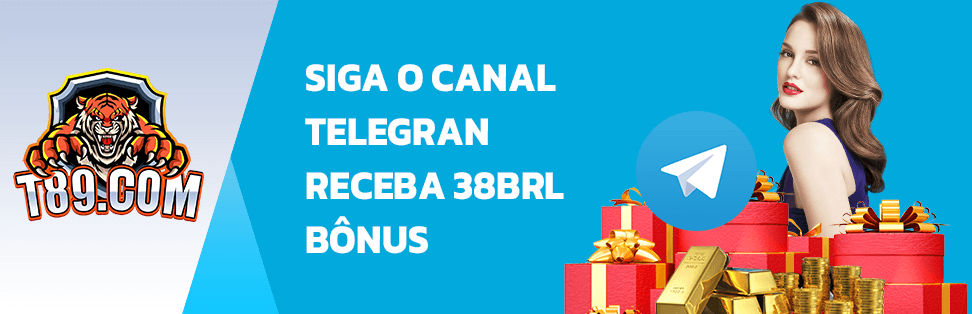 T89.COM

SIGA O CANAL TELEGRAN RECEBA 38BRL BÔNUS